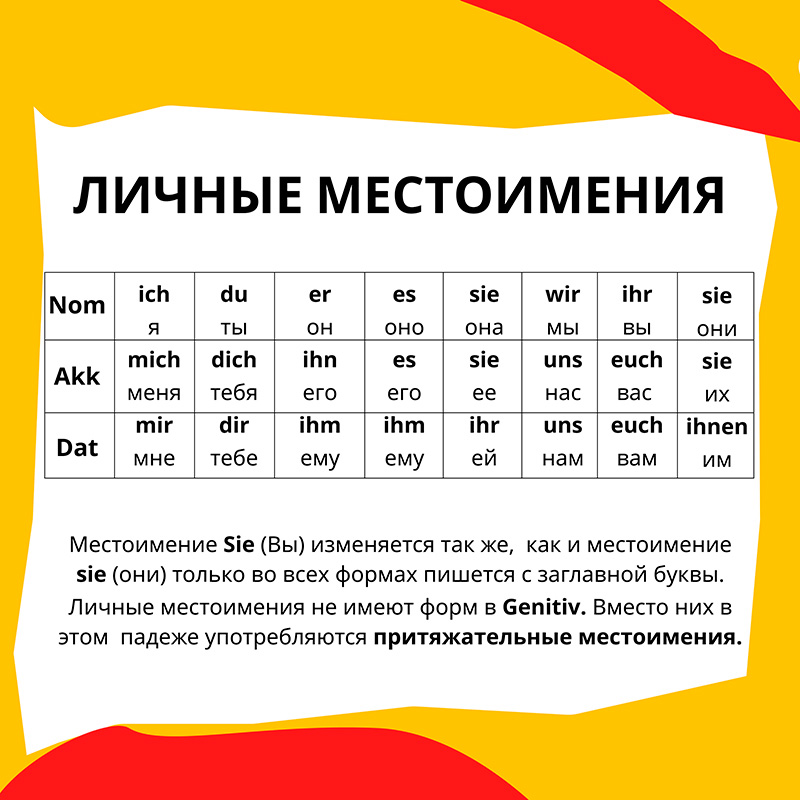 ЛИЧНЫЕ МЕСТОИМЕНИЯ

| Nom | ich я | du ты | er он | es оно | sie она | wir мы | ihr вы | sie они |
|---|---|---|---|---|---|---|---|---|
| Akk | mich меня | dich тебя | ihn его | es его | sie ее | uns нас | euch вас | sie их |
| Dat | mir мне | dir тебе | ihm ему | ihm ему | ihr ей | uns нам | euch вам | ihnen им |

Местоимение Sie (Вы) изменяется так же, как и местоимение sie (они) только во всех формах пишется с заглавной буквы. Личные местоимения не имеют форм в Genitiv. Вместо них в этом падеже употребляются притяжательные местоимения.